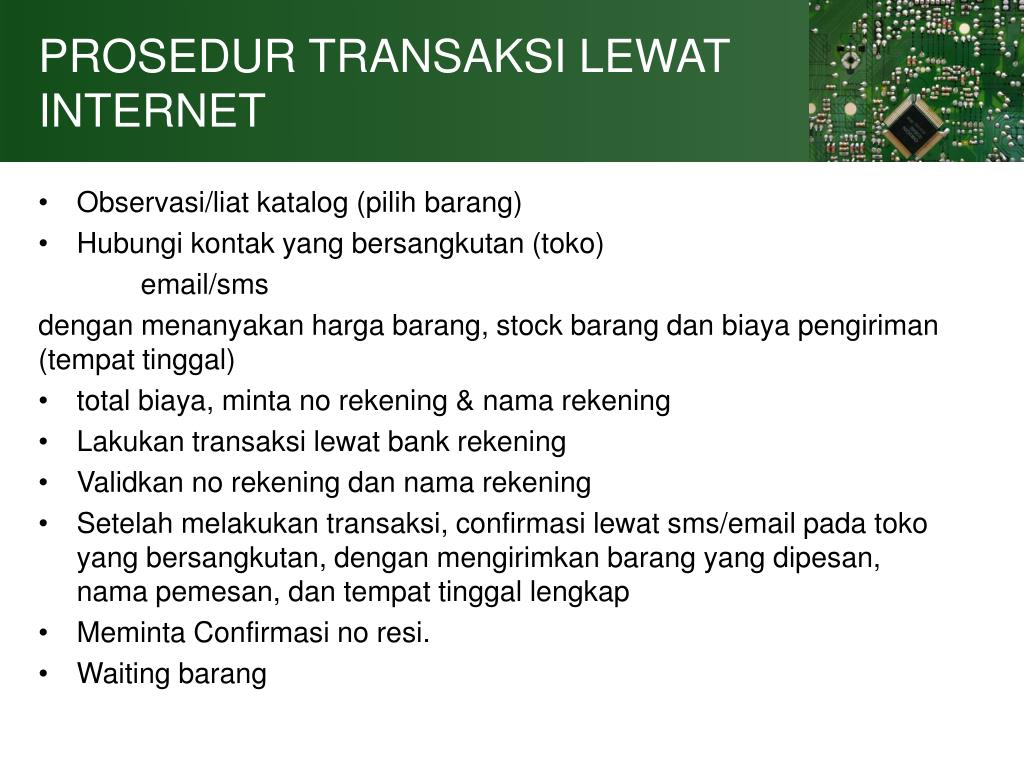 PROSEDUR TRANSAKSI LEWAT INTERNET

• Observasi/liat katalog (pilih barang)
• Hubungi kontak yang bersangkutan (toko)
email/sms
dengan menanyakan harga barang, stock barang dan biaya pengiriman (tempat tinggal)
• total biaya, minta no rekening & nama rekening
• Lakukan transaksi lewat bank rekening
• Validkan no rekening dan nama rekening
• Setelah melakukan transaksi, confirmasi lewat sms/email pada toko yang bersangkutan, dengan mengirimkan barang yang dipesan, nama pemesan, dan tempat tinggal lengkap
• Meminta Confirmasi no resi.
• Waiting barang